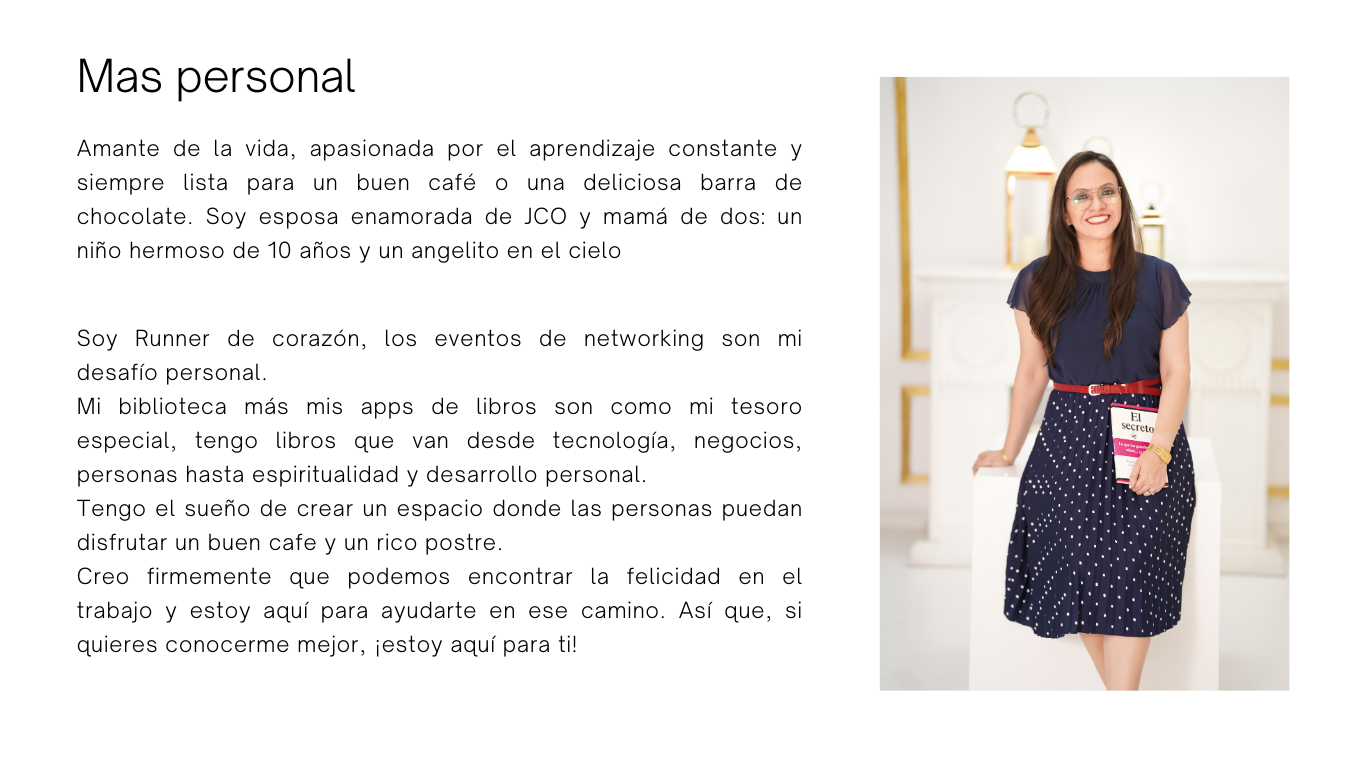 Mas personal

Amante de la vida, apasionada por el aprendizaje constante y siempre lista para un buen café o una deliciosa barra de chocolate. Soy esposa enamorada de JCO y mamá de dos: un niño hermoso de 10 años y un angelito en el cielo

Soy Runner de corazón, los eventos de networking son mi desafío personal.
Mi biblioteca más mis apps de libros son como mi tesoro especial, tengo libros que van desde tecnología, negocios, personas hasta espiritualidad y desarrollo personal.
Tengo el sueño de crear un espacio donde las personas puedan disfrutar un buen cafe y un rico postre.
Creo firmemente que podemos encontrar la felicidad en el trabajo y estoy aquí para ayudarte en ese camino. Así que, si quieres conocerme mejor, ¡estoy aquí para ti!

El secreto